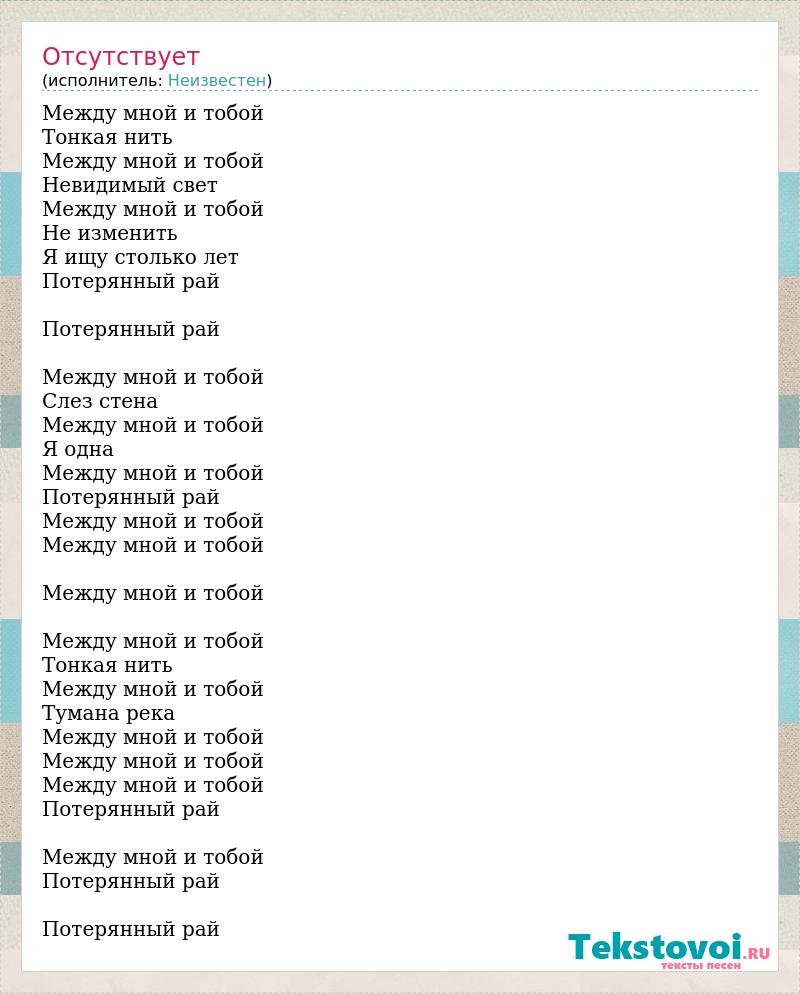 Отсутствует
(исполнитель: Неизвестен)

Между мной и тобой
Тонкая нить
Между мной и тобой
Невидимый свет
Между мной и тобой
Не изменить
Я ищу столько лет
Потерянный рай

Потерянный рай

Между мной и тобой
Слез стена
Между мной и тобой
Я одна
Между мной и тобой
Потерянный рай
Между мной и тобой
Между мной и тобой

Между мной и тобой

Между мной и тобой
Тонкая нить
Между мной и тобой
Тумана река
Между мной и тобой
Между мной и тобой
Между мной и тобой
Потерянный рай

Между мной и тобой
Потерянный рай

Потерянный рай

Tekstovoi.RU
тексты песен